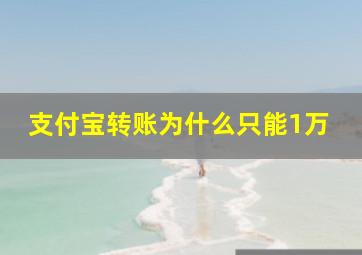 支付宝转账为什么只能1万